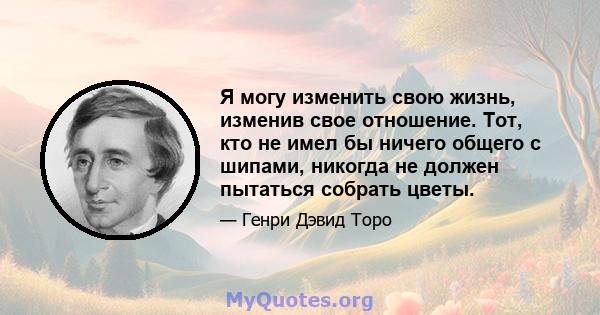 Я могу изменить свою жизнь, изменив свое отношение. Тот, кто не имел бы ничего общего с шипами, никогда не должен пытаться собрать цветы.

— Генри Дэвид Торо

MyQuotes.org